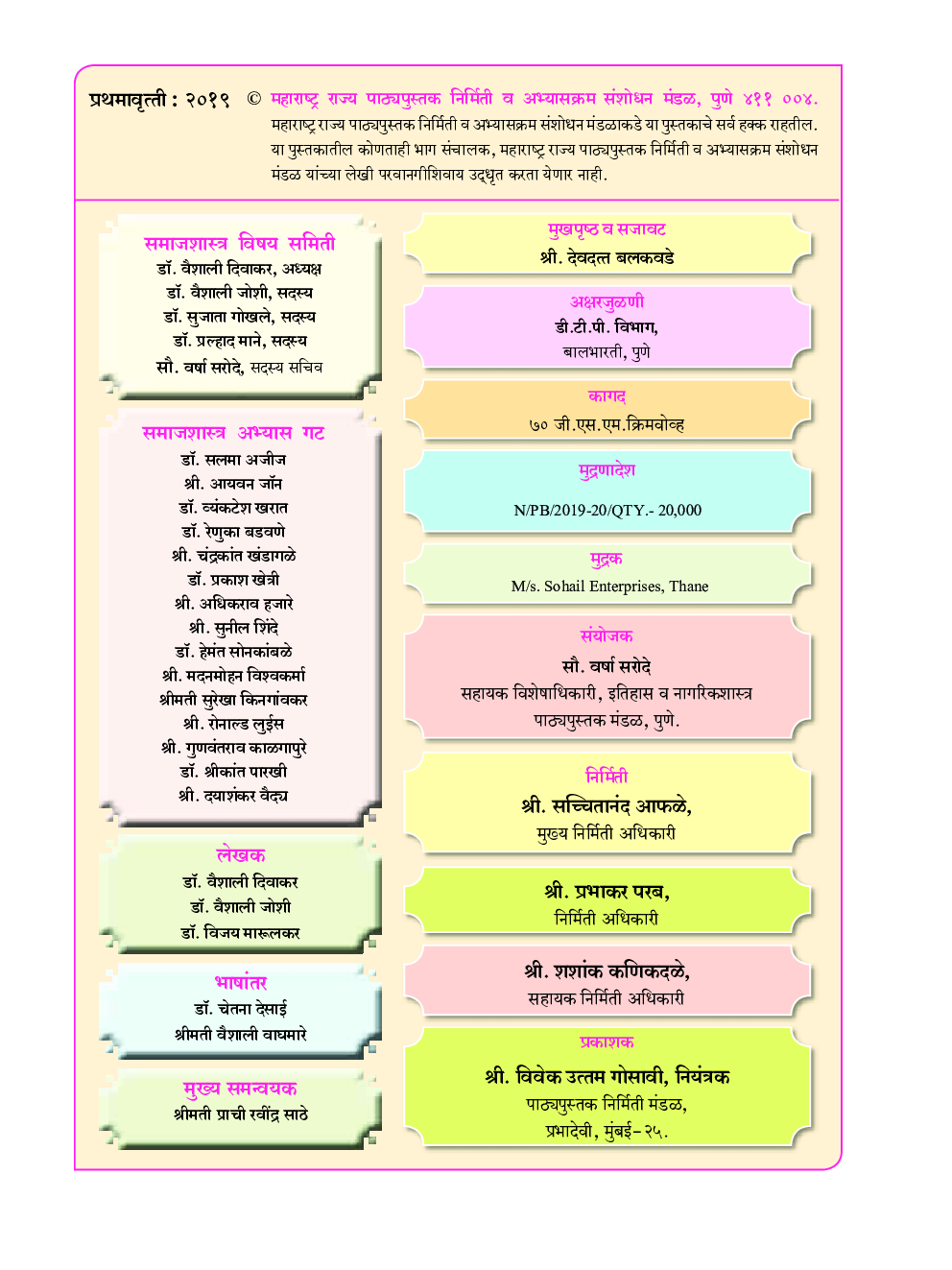 प्रथमावृत्ती : २०१९ © महाराष्ट्र राज्य पाठ्यपुस्तक निर्मिती व अभ्यासक्रम संशोधन मंडळ, पुणे ४११ ००४.
महाराष्ट्र राज्य पाठ्यपुस्तक निर्मिती व अभ्यासक्रम संशोधन मंडळाकडे या पुस्तकाचे सर्व हक्क राहतील. या पुस्तकातील कोणताही भाग संचालक, महाराष्ट्र राज्य पाठ्यपुस्तक निर्मिती व अभ्यासक्रम संशोधन मंडळ यांच्या लेखी परवानगीशिवाय उद्धृत करता येणार नाही.

समाजशास्त्र विषय समिती
डॉ. वैशाली दिवाकर, अध्यक्ष
डॉ. वैशाली जोशी, सदस्य
डॉ. सुजाता गोखले, सदस्य
डॉ. प्रल्हाद माने, सदस्य
सौ. वर्षा सरोदे, सदस्य सचिव

समाजशास्त्र अभ्यास गट
डॉ. सलमा अजीज
श्री. आयवन जॉन
डॉ. व्यंकटेश खरात
डॉ. रेणुका बडवणे
श्री. चंद्रकांत खंडागळे
डॉ. प्रकाश खेत्री
श्री. अधिकराव हजारे
श्री. सुनील शिंदे
डॉ. हेमंत सोनकांबळे
श्री. मदनमोहन विश्वकर्मा
श्रीमती सुरेखा किनगांवकर
श्री. रोनाल्ड लुईस
श्री. गुणवंतराव काळगापुरे
डॉ. श्रीकांत पारखी
श्री. दयाशंकर वैद्य

लेखक
डॉ. वैशाली दिवाकर
डॉ. वैशाली जोशी
डॉ. विजय मारूलकर

भाषांतर
डॉ. चेतना देसाई
श्रीमती वैशाली वाघमारे

मुख्य समन्वयक
श्रीमती प्राची रवींद्र साठे

मुखपृष्ठ व सजावट
श्री. देवदत्त बलकवडे

अक्षरजुळणी
डी.टी.पी. विभाग,
बालभारती, पुणे

कागद
७० जी.एस.एम.क्रिमवोव्ह

मुद्रणादेश
N/PB/2019-20/QTY.- 20,000

मुद्रक
M/s. Sohail Enterprises, Thane

संयोजक
सौ. वर्षा सरोदे
सहायक विशेषाधिकारी, इतिहास व नागरिकशास्त्र
पाठ्यपुस्तक मंडळ, पुणे.

निर्मिती
श्री. सच्चितानंद आफळे,
मुख्य निर्मिती अधिकारी

श्री. प्रभाकर परब,
निर्मिती अधिकारी

श्री. शशांक कणिकदळे,
सहायक निर्मिती अधिकारी

प्रकाशक
श्री. विवेक उत्तम गोसावी, नियंत्रक
पाठ्यपुस्तक निर्मिती मंडळ,
प्रभादेवी, मुंबई-२५.